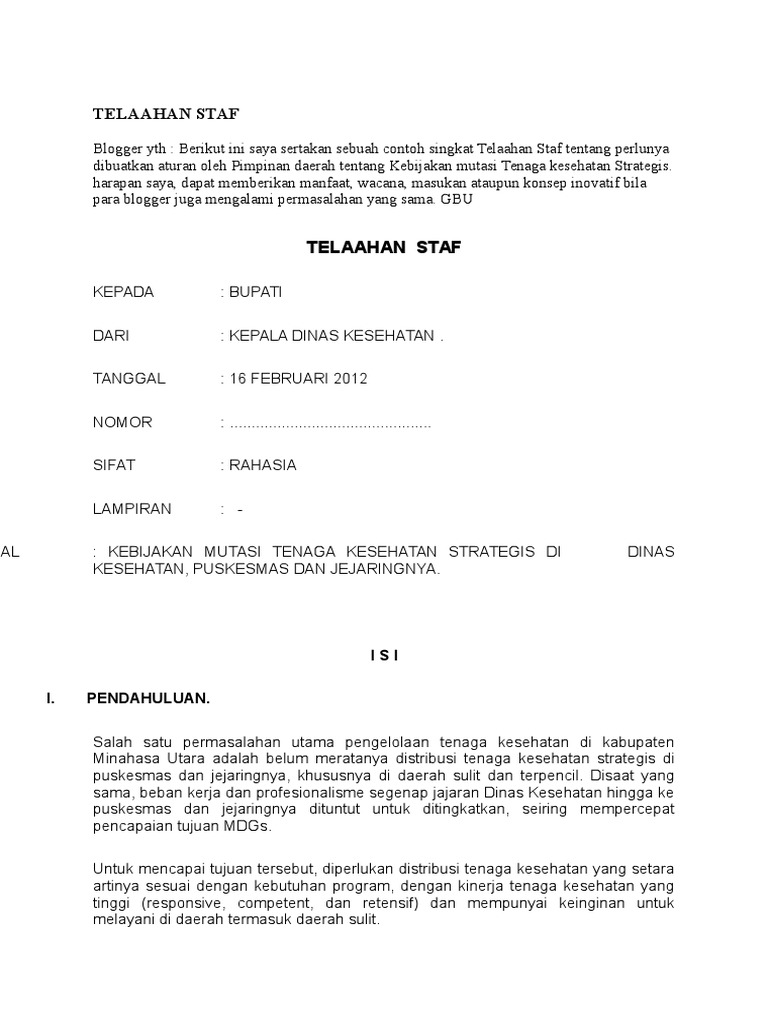 TELAAHAN STAF

Blogger yth : Berikut ini saya sertakan sebuah contoh singkat Telaahan Staf tentang perlunya dibuatkan aturan oleh Pimpinan daerah tentang Kebijakan mutasi Tenaga kesehatan Strategis. harapan saya, dapat memberikan manfaat, wacana, masukan ataupun konsep inovatif bila para blogger juga mengalami permasalahan yang sama. GBU

TELAAHAN STAF

KEPADA : BUPATI

DARI : KEPALA DINAS KESEHATAN .

TANGGAL : 16 FEBRUARI 2012

NOMOR : ..............................................

SIFAT : RAHASIA

LAMPIRAN : -

AL : KEBIJAKAN MUTASI TENAGA KESEHATAN STRATEGIS DI DINAS KESEHATAN, PUSKESMAS DAN JEJARINGNYA.

I S I

I. PENDAHULUAN.

Salah satu permasalahan utama pengelolaan tenaga kesehatan di kabupaten Minahasa Utara adalah belum meratanya distribusi tenaga kesehatan strategis di puskesmas dan jejaringnya, khususnya di daerah sulit dan terpencil. Disaat yang sama, beban kerja dan profesionalisme segenap jajaran Dinas Kesehatan hingga ke puskesmas dan jejaringnya dituntut untuk ditingkatkan, seiring mempercepat pencapaian tujuan MDGs.

Untuk mencapai tujuan tersebut, diperlukan distribusi tenaga kesehatan yang setara artinya sesuai dengan kebutuhan program, dengan kinerja tenaga kesehatan yang tinggi (responsive, competent, dan retensif) dan mempunyai keinginan untuk melayani di daerah termasuk daerah sulit.